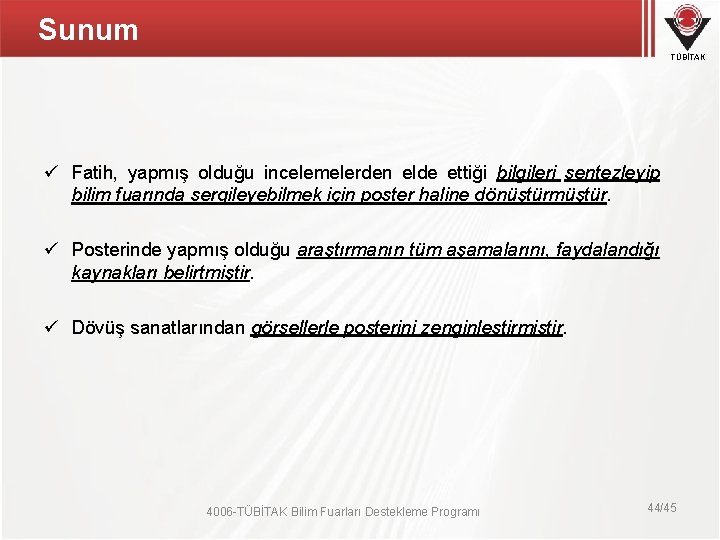 Sunum

TÜBİTAK

✓ Fatih, yapmış olduğu incelemelerden elde ettiği bilgileri sentezleyip bilim fuarında sergileyebilmek için poster haline dönüştürmüştür.

✓ Posterinde yapmış olduğu araştırmanın tüm aşamalarını, faydalandığı kaynakları belirtmiştir.

✓ Dövüş sanatlarından görsellerle posterini zenginlestirmistir.

4006-TÜBİTAK Bilim Fuarları Destekleme Programı

44/45